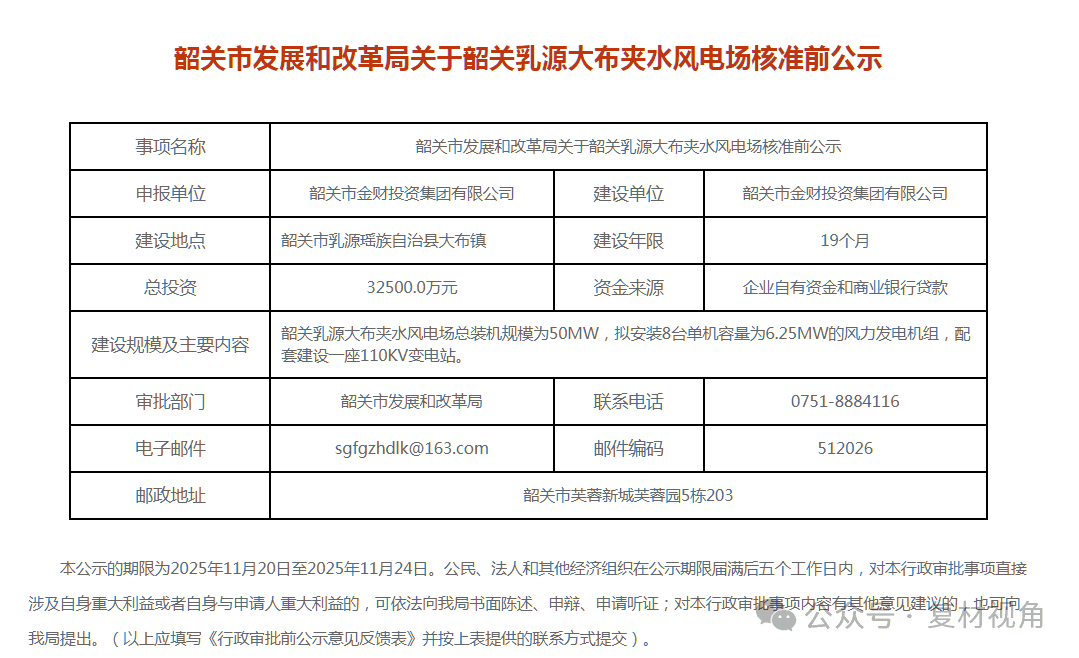 韶关市发展和改革局关于韶关乳源大布夹水风电场核准前公示

| 事项名称 | 韶关市发展和改革局关于韶关乳源大布夹水风电场核准前公示 | | |
|---|---|---|---|
| 申报单位 | 韶关市金财投资集团有限公司 | 建设单位 | 韶关市金财投资集团有限公司 |
| 建设地点 | 韶关市乳源瑶族自治县大布镇 | 建设年限 | 19个月 |
| 总投资 | 32500.0万元 | 资金来源 | 企业自有资金和商业银行贷款 |
| 建设规模及主要内容 | 韶关乳源大布夹水风电场总装机规模为50MW，拟安装8台单机容量为6.25MW的风力发电机组，配套建设一座110KV变电站。 | | |
| 审批部门 | 韶关市发展和改革局 | 联系电话 | 0751-8884116 |
| 电子邮件 | sgfgzhdlk@163.com | 邮件编码 | 512026 |
| 邮政地址 | 韶关市芙蓉新城芙蓉园5栋203 | | |

本公示的期限为2025年11月20日至2025年11月24日。公民、法人和其他经济组织在公示期限届满后五个工作日内，对本行政审批事项直接涉及自身重大利益或者自身与申请人重大利益的，可依法向我局书面陈述、申辩、申请听证；对本行政审批事项内容有其他意见建议的，也可向我局提出。（以上应填写《行政审批前公示意见反馈表》并按上表提供的联系方式提交）。

公众号 · 复材视角